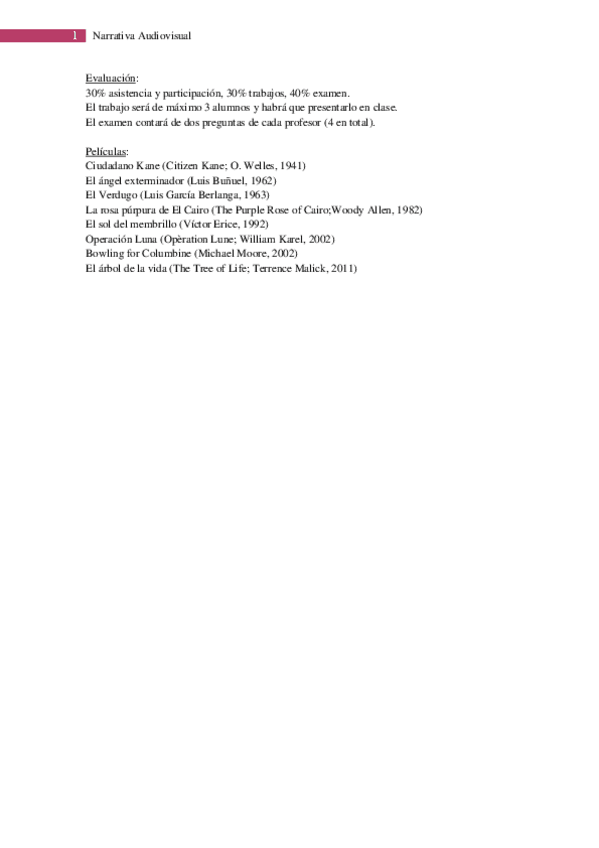 1 Narrativa Audiovisual

Evaluación:
30% asistencia y participación, 30% trabajos, 40% examen.
El trabajo será de máximo 3 alumnos y habrá que presentarlo en clase.
El examen contará de dos preguntas de cada profesor (4 en total).

Películas:
Ciudadano Kane (Citizen Kane; O. Welles, 1941)
El ángel exterminador (Luis Buñuel, 1962)
El Verdugo (Luis García Berlanga, 1963)
La rosa púrpura de El Cairo (The Purple Rose of Cairo;Woody Allen, 1982)
El sol del membrillo (Víctor Erice, 1992)
Operación Luna (Opèration Lune; William Karel, 2002)
Bowling for Columbine (Michael Moore, 2002)
El árbol de la vida (The Tree of Life; Terrence Malick, 2011)